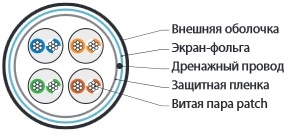 Внешняя оболочка
Экран-фольга
Дренажный провод
Защитная пленка
Витая пара patch